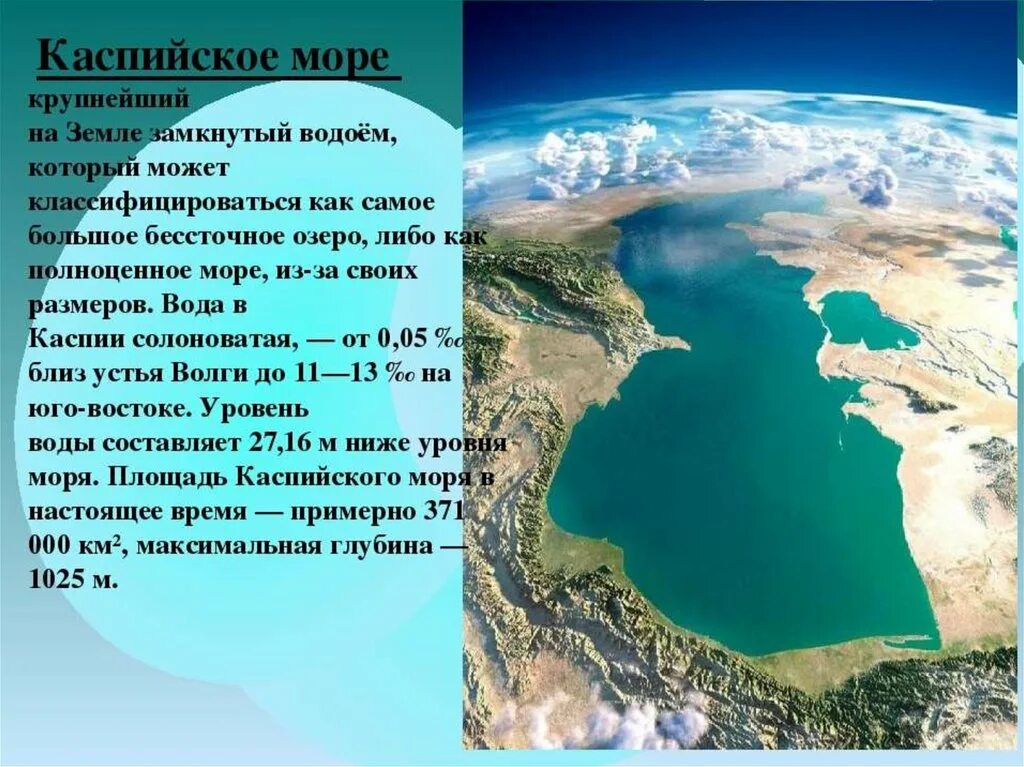 Каспийское море

крупнейший на Земле замкнутый водоём, который может классифицироваться как самое большое бессточное озеро, либо как полноценное море, из-за своих размеров. Вода в Каспии солоноватая, — от 0,05 ‰ близ устья Волги до 11—13 ‰ на юго-востоке. Уровень воды составляет 27,16 м ниже уровня моря. Площадь Каспийского моря в настоящее время — примерно 371 000 км², максимальная глубина — 1025 м.